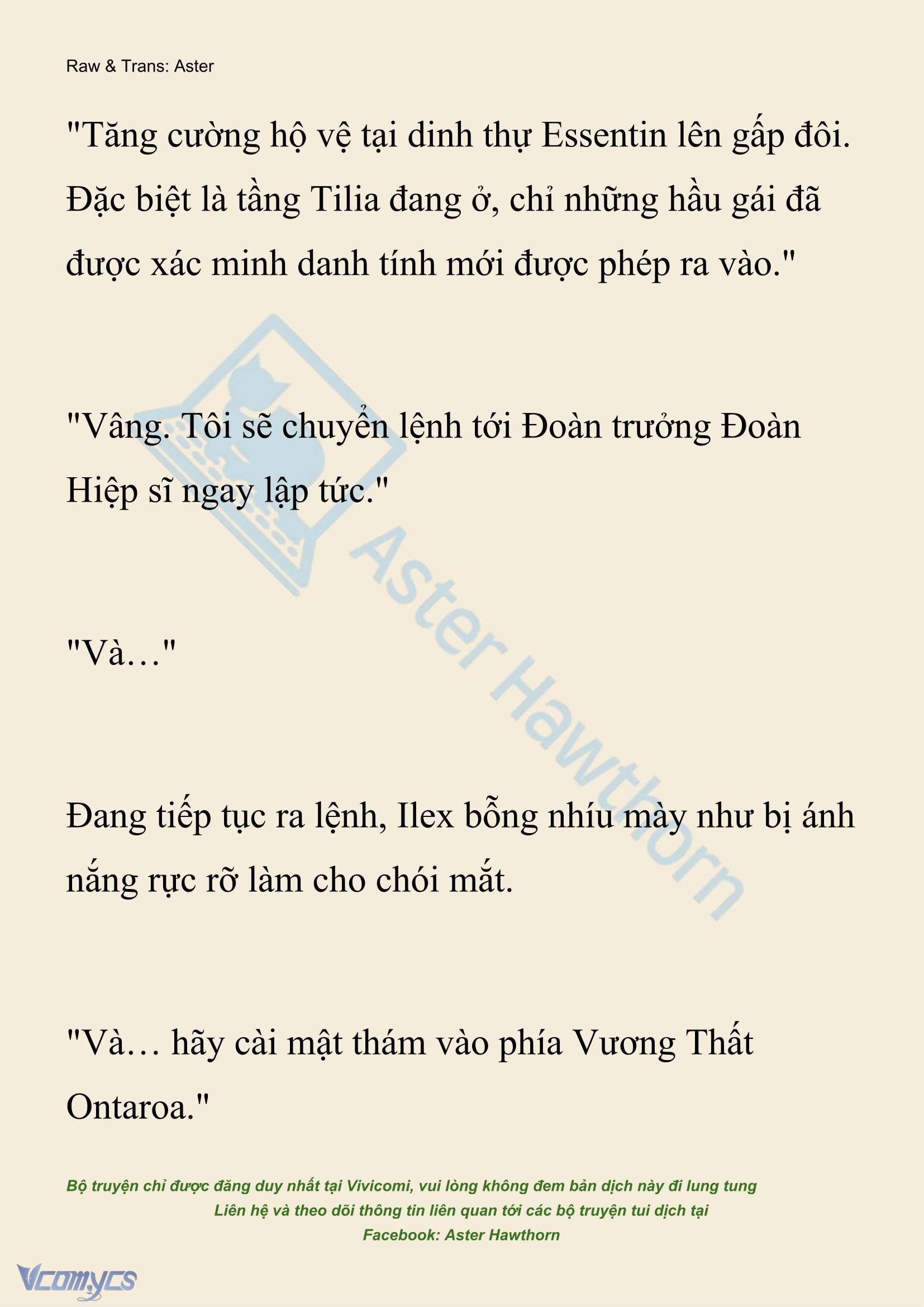 Raw & Trans: Aster

"Tăng cường hộ vệ tại dinh thự Essentin lên gấp đôi. Đặc biệt là tầng Tilia đang ở, chỉ những hầu gái đã được xác minh danh tính mới được phép ra vào."

"Vâng. Tôi sẽ chuyển lệnh tới Đoàn trưởng Đoàn Hiệp sĩ ngay lập tức."

"Và…"

Đang tiếp tục ra lệnh, Ilex bỗng nhíu mày như bị ánh nắng rực rỡ làm cho chói mắt.

"Và… hãy cài mật thám vào phía Vương Thất Ontaroa."

Aster Hawthorn

Bộ truyện chỉ được đăng duy nhất tại Vivicomi, vui lòng không đem bản dịch này đi lung tung
Liên hệ và theo dõi thông tin liên quan tới các bộ truyện tui dịch tại
Facebook: Aster Hawthorn

Vcomycs